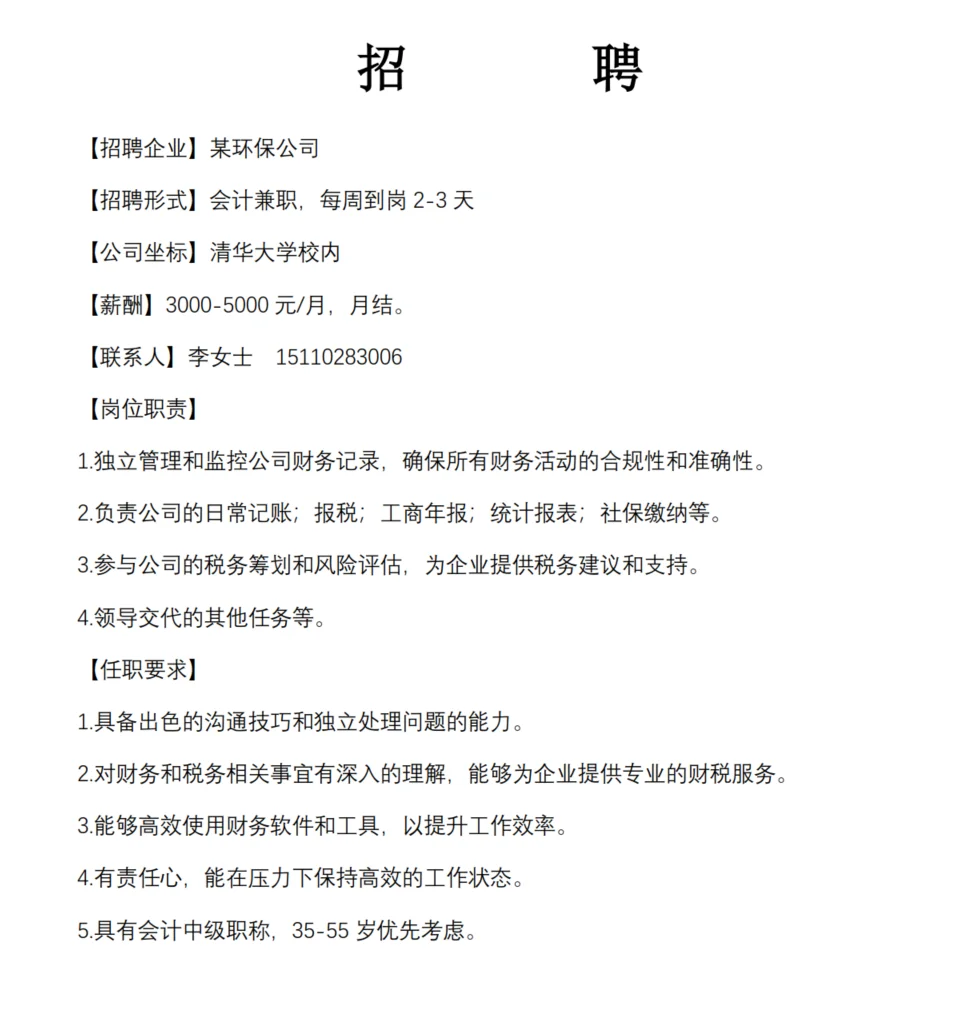 招　　聘

【招聘企业】某环保公司

【招聘形式】会计兼职，每周到岗 2-3 天

【公司坐标】清华大学校内

【薪酬】3000-5000 元/月，月结。

【联系人】李女士　15110283006

【岗位职责】

1.独立管理和监控公司财务记录，确保所有财务活动的合规性和准确性。

2.负责公司的日常记账；报税；工商年报；统计报表；社保缴纳等。

3.参与公司的税务筹划和风险评估，为企业提供税务建议和支持。

4.领导交代的其他任务等。

【任职要求】

1.具备出色的沟通技巧和独立处理问题的能力。

2.对财务和税务相关事宜有深入的理解，能够为企业提供专业的财税服务。

3.能够高效使用财务软件和工具，以提升工作效率。

4.有责任心，能在压力下保持高效的工作状态。

5.具有会计中级职称，35-55 岁优先考虑。